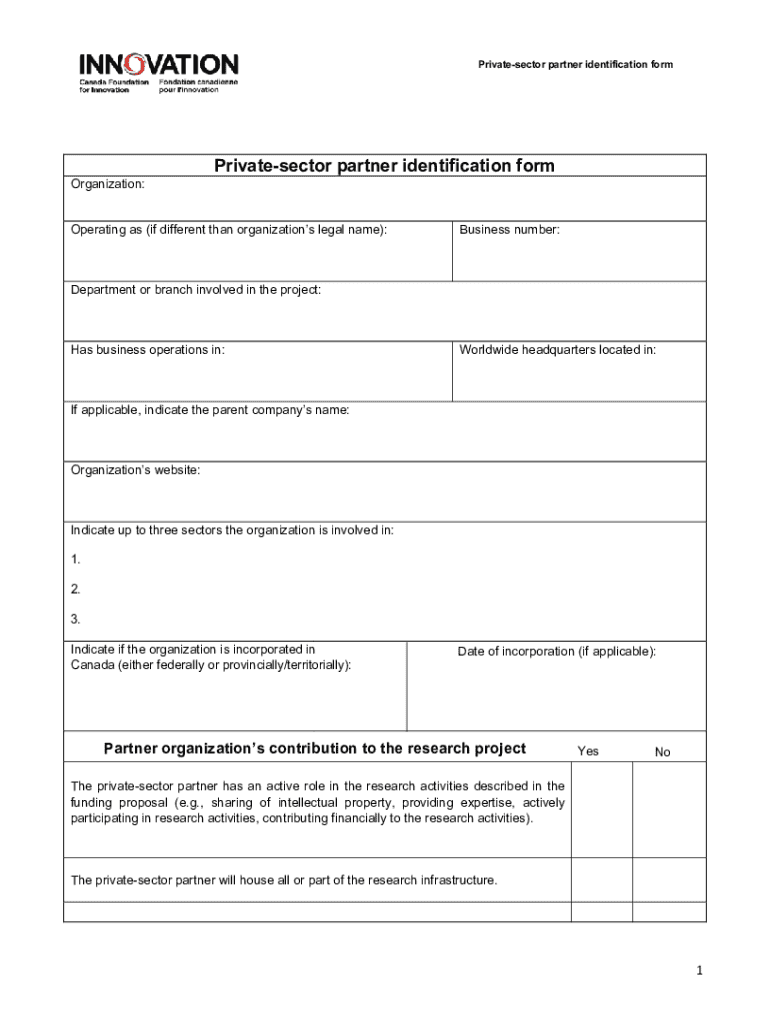 INNOVATION
Canada Foundation for Innovation
Fondation canadienne pour l'innovation

Private-sector partner identification form

Private-sector partner identification form

Organization:

Operating as (if different than organization's legal name):

Business number:

Department or branch involved in the project:

Has business operations in:

Worldwide headquarters located in:

If applicable, indicate the parent company's name:

Organization's website:

Indicate up to three sectors the organization is involved in:

1.

2.

3.

Indicate if the organization is incorporated in Canada (either federally or provincially/territorially):

Date of incorporation (if applicable):

| Partner organization's contribution to the research project | Yes | No |
|---|---|---|
| The private-sector partner has an active role in the research activities described in the funding proposal (e.g., sharing of intellectual property, providing expertise, actively participating in research activities, contributing financially to the research activities). | | |
| The private-sector partner will house all or part of the research infrastructure. | | |
| | | |

1